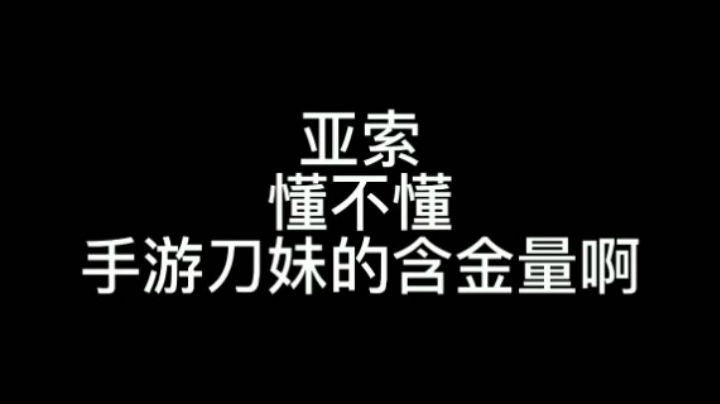 亚索
懂不懂
手游刀妹的含金量啊